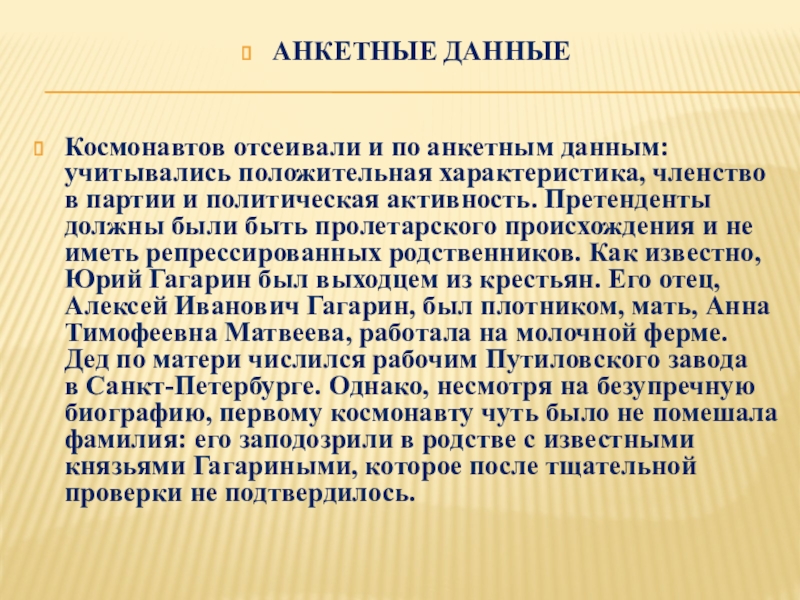 АНКЕТНЫЕ ДАННЫЕ

Космонавтов отсеивали и по анкетным данным: учитывались положительная характеристика, членство в партии и политическая активность. Претенденты должны были быть пролетарского происхождения и не иметь репрессированных родственников. Как известно, Юрий Гагарин был выходцем из крестьян. Его отец, Алексей Иванович Гагарин, был плотником, мать, Анна Тимофеевна Матвеева, работала на молочной ферме. Дед по матери числился рабочим Путиловского завода в Санкт-Петербурге. Однако, несмотря на безупречную биографию, первому космонавту чуть было не помешала фамилия: его заподозрили в родстве с известными князьями Гагариными, которое после тщательной проверки не подтвердилось.